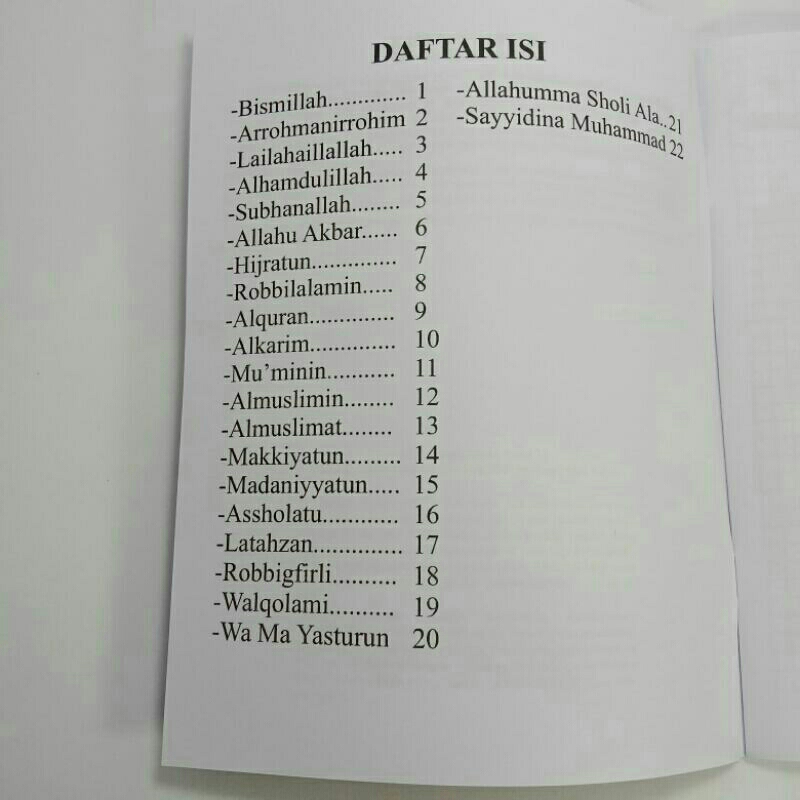 DAFTAR ISI

-Bismillah 1
-Arrohmanirrohim 2
-Lailahaillallah 3
-Alhamdulillah 4
-Subhanallah 5
-Allahu Akbar 6
-Hijratun 7
-Robbilalamin 8
-Alquran 9
-Alkarim 10
-Mu'minin 11
-Almuslimin 12
-Almuslimat 13
-Makkiyatun 14
-Madaniyyatun 15
-Assholatu 16
-Latahzan 17
-Robbigfirli 18
-Walqolami 19
-Wa Ma Yasturun 20

-Allahumma Sholi Ala 21
-Sayyidina Muhammad 22